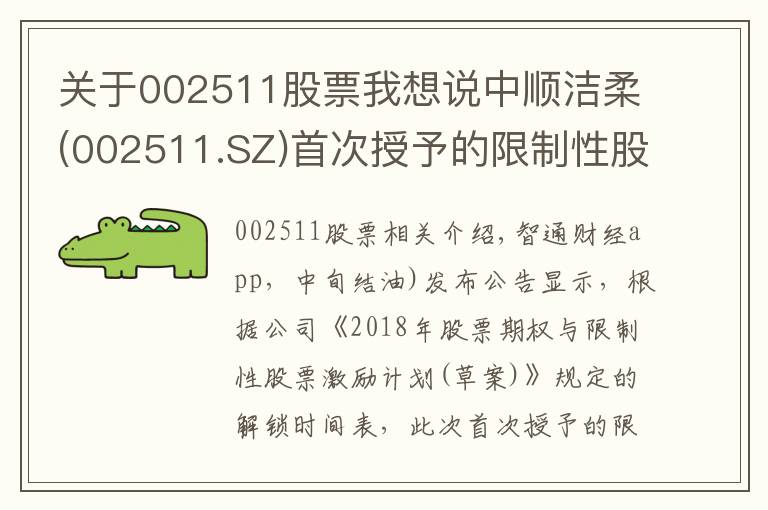 关于002511股票我想说中顺洁柔(002511.SZ)首次授予的限制性股

002511股票相关介绍，智通财经app，中旬结油)发布公告显示，根据公司《2018年股票期权与限制性股票激励计划(草案)》规定的解锁时间表，此次首次授予的限